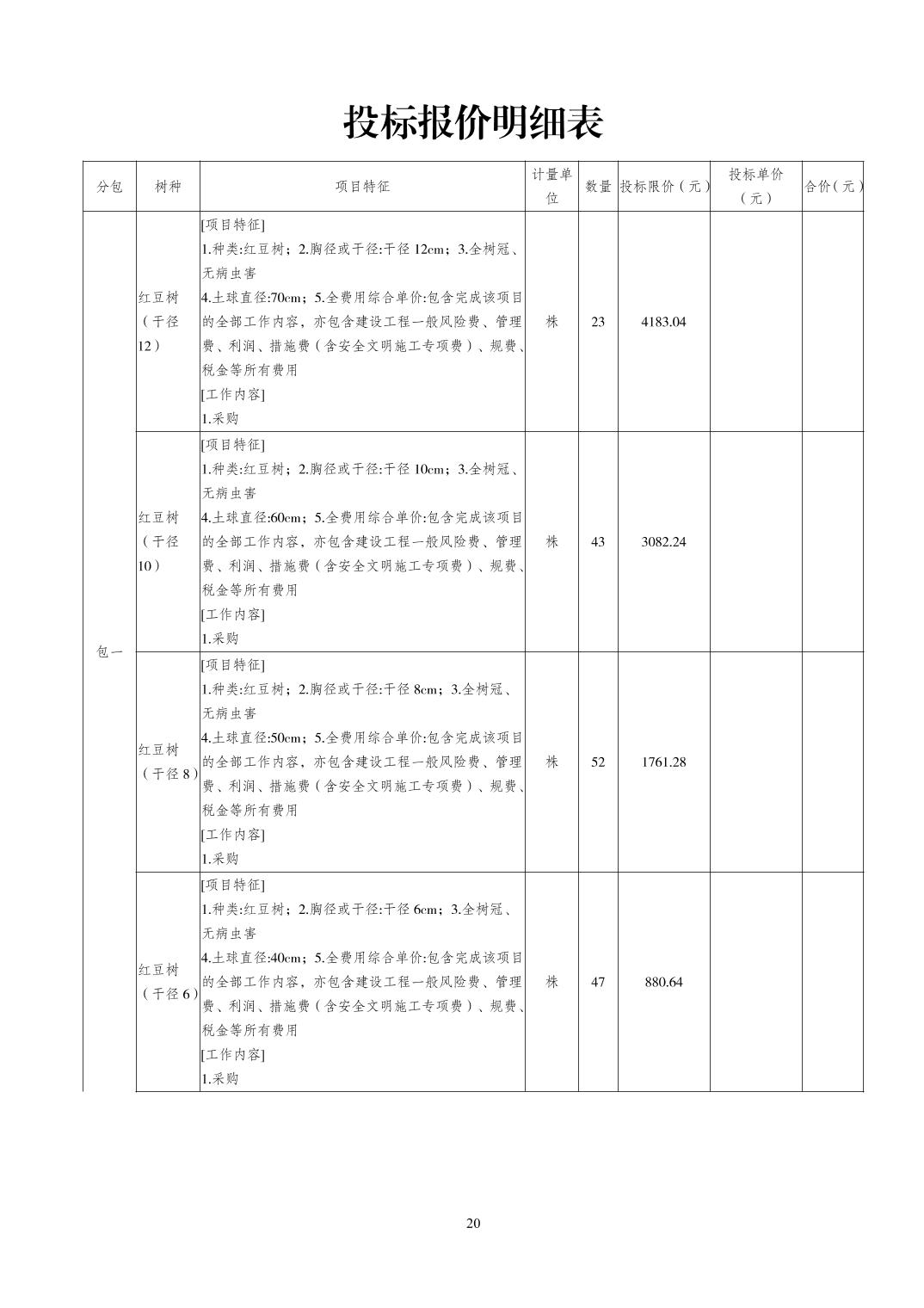 投标报价明细表

| 分包 | 树种 | 项目特征 | 计量单位 | 数量 | 投标限价（元） | 投标单价（元） | 合价（元） |
|---|---|---|---|---|---|---|---|
| 包一 | 红豆树（干径12） | [项目特征] 1.种类:红豆树；2.胸径或干径:干径12cm；3.全树冠、无病虫害 4.土球直径:70cm；5.全费用综合单价:包含完成该项目的全部工作内容，亦包含建设工程一般风险费、管理费、利润、措施费（含安全文明施工专项费）、规费、税金等所有费用 [工作内容] 1.采购 | 株 | 23 | 4183.04 | | |
| | 红豆树（干径10） | [项目特征] 1.种类:红豆树；2.胸径或干径:干径10cm；3.全树冠、无病虫害 4.土球直径:60cm；5.全费用综合单价:包含完成该项目的全部工作内容，亦包含建设工程一般风险费、管理费、利润、措施费（含安全文明施工专项费）、规费、税金等所有费用 [工作内容] 1.采购 | 株 | 43 | 3082.24 | | |
| | 红豆树（干径8） | [项目特征] 1.种类:红豆树；2.胸径或干径:干径8cm；3.全树冠、无病虫害 4.土球直径:50cm；5.全费用综合单价:包含完成该项目的全部工作内容，亦包含建设工程一般风险费、管理费、利润、措施费（含安全文明施工专项费）、规费、税金等所有费用 [工作内容] 1.采购 | 株 | 52 | 1761.28 | | |
| | 红豆树（干径6） | [项目特征] 1.种类:红豆树；2.胸径或干径:干径6cm；3.全树冠、无病虫害 4.土球直径:40cm；5.全费用综合单价:包含完成该项目的全部工作内容，亦包含建设工程一般风险费、管理费、利润、措施费（含安全文明施工专项费）、规费、税金等所有费用 [工作内容] 1.采购 | 株 | 47 | 880.64 | | |

20